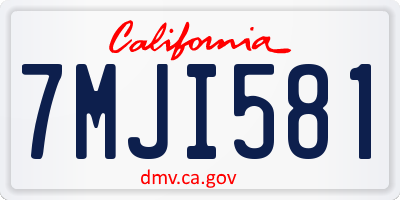 California

7MJI581

dmv.ca.gov